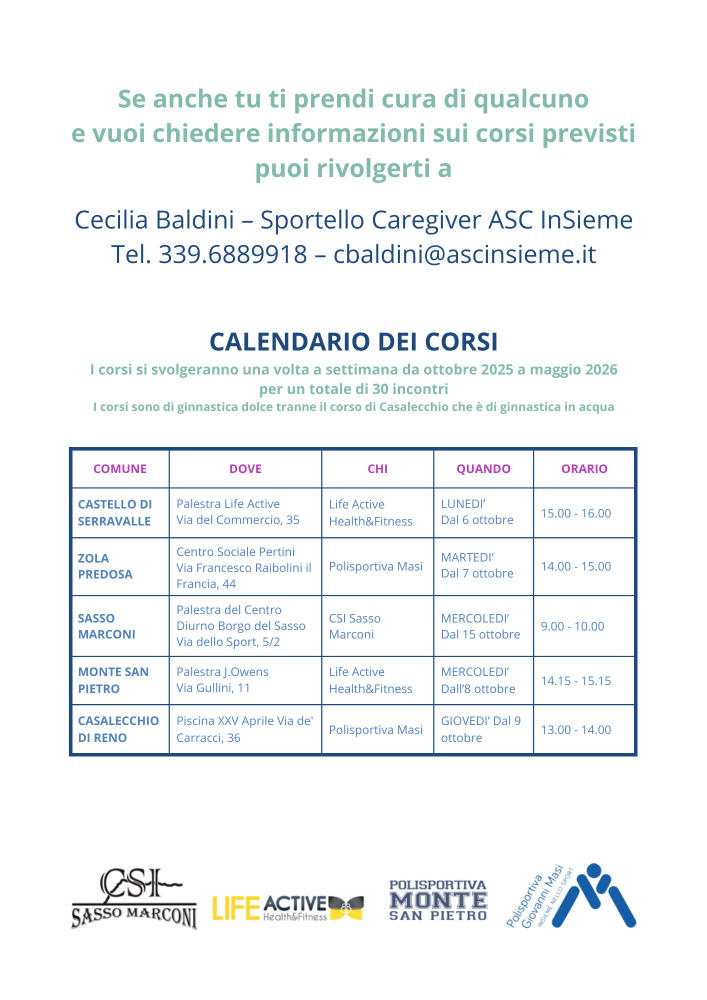 Se anche tu ti prendi cura di qualcuno e vuoi chiedere informazioni sui corsi previsti puoi rivolgerti a

Cecilia Baldini – Sportello Caregiver ASC InSieme
Tel. 339.6889918 – cbaldini@ascinsieme.it

CALENDARIO DEI CORSI

I corsi si svolgeranno una volta a settimana da ottobre 2025 a maggio 2026
per un totale di 30 incontri
I corsi sono di ginnastica dolce tranne il corso di Casalecchio che è di ginnastica in acqua

| COMUNE | DOVE | CHI | QUANDO | ORARIO |
|---|---|---|---|---|
| CASTELLO DI SERRAVALLE | Palestra Life Active Via del Commercio, 35 | Life Active Health&Fitness | LUNEDI' Dal 6 ottobre | 15.00 - 16.00 |
| ZOLA PREDOSA | Centro Sociale Pertini Via Francesco Raibolini il Francia, 44 | Polisportiva Masi | MARTEDI' Dal 7 ottobre | 14.00 - 15.00 |
| SASSO MARCONI | Palestra del Centro Diurno Borgo del Sasso Via dello Sport, 5/2 | CSI Sasso Marconi | MERCOLEDI' Dal 15 ottobre | 9.00 - 10.00 |
| MONTE SAN PIETRO | Palestra J.Owens Via Gullini, 11 | Life Active Health&Fitness | MERCOLEDI' Dall'8 ottobre | 14.15 - 15.15 |
| CASALECCHIO DI RENO | Piscina XXV Aprile Via de' Carracci, 36 | Polisportiva Masi | GIOVEDI' Dal 9 ottobre | 13.00 - 14.00 |

CSI SASSO MARCONI
LIFE ACTIVE Health&Fitness
POLISPORTIVA MONTE SAN PIETRO
Polisportiva Giovanni Masi INSIEME NELLO SPORT